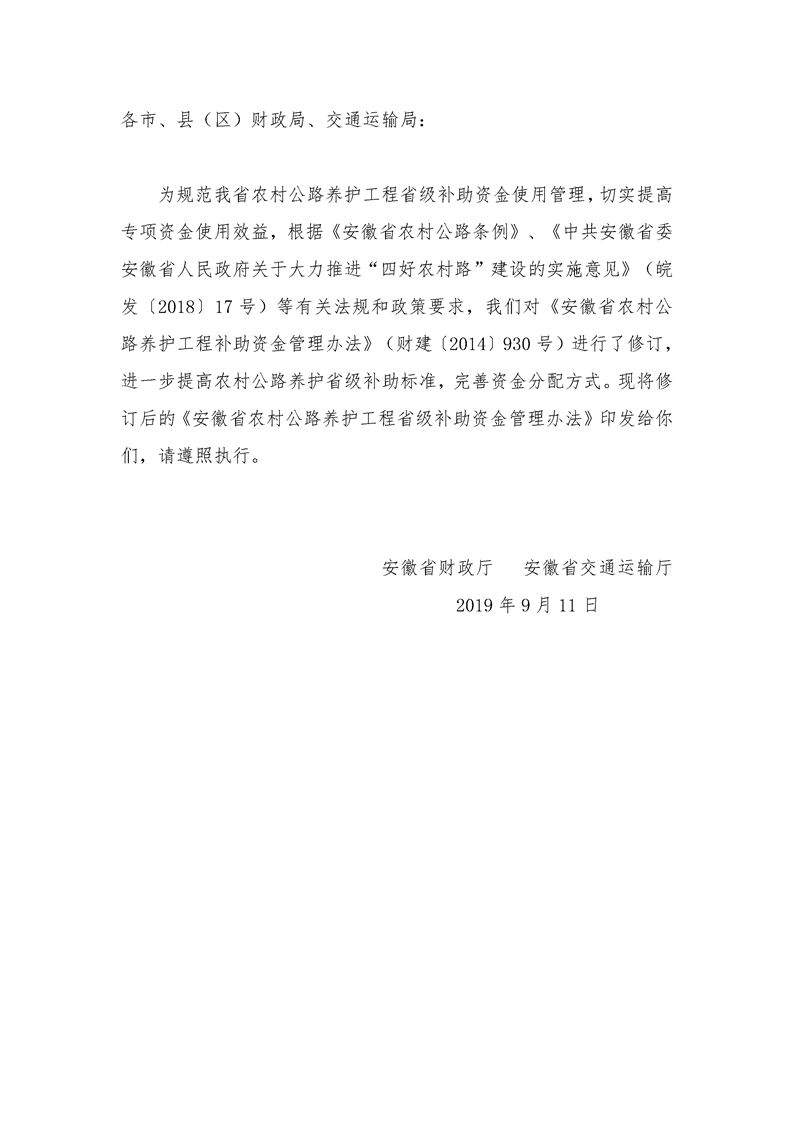 各市、县（区）财政局、交通运输局：

为规范我省农村公路养护工程省级补助资金使用管理，切实提高专项资金使用效益，根据《安徽省农村公路条例》、《中共安徽省委 安徽省人民政府关于大力推进“四好农村路”建设的实施意见》（皖发〔2018〕17号）等有关法规和政策要求，我们对《安徽省农村公路养护工程补助资金管理办法》（财建〔2014〕930号）进行了修订，进一步提高农村公路养护省级补助标准，完善资金分配方式。现将修订后的《安徽省农村公路养护工程省级补助资金管理办法》印发给你们，请遵照执行。

安徽省财政厅　　安徽省交通运输厅

2019年9月11日